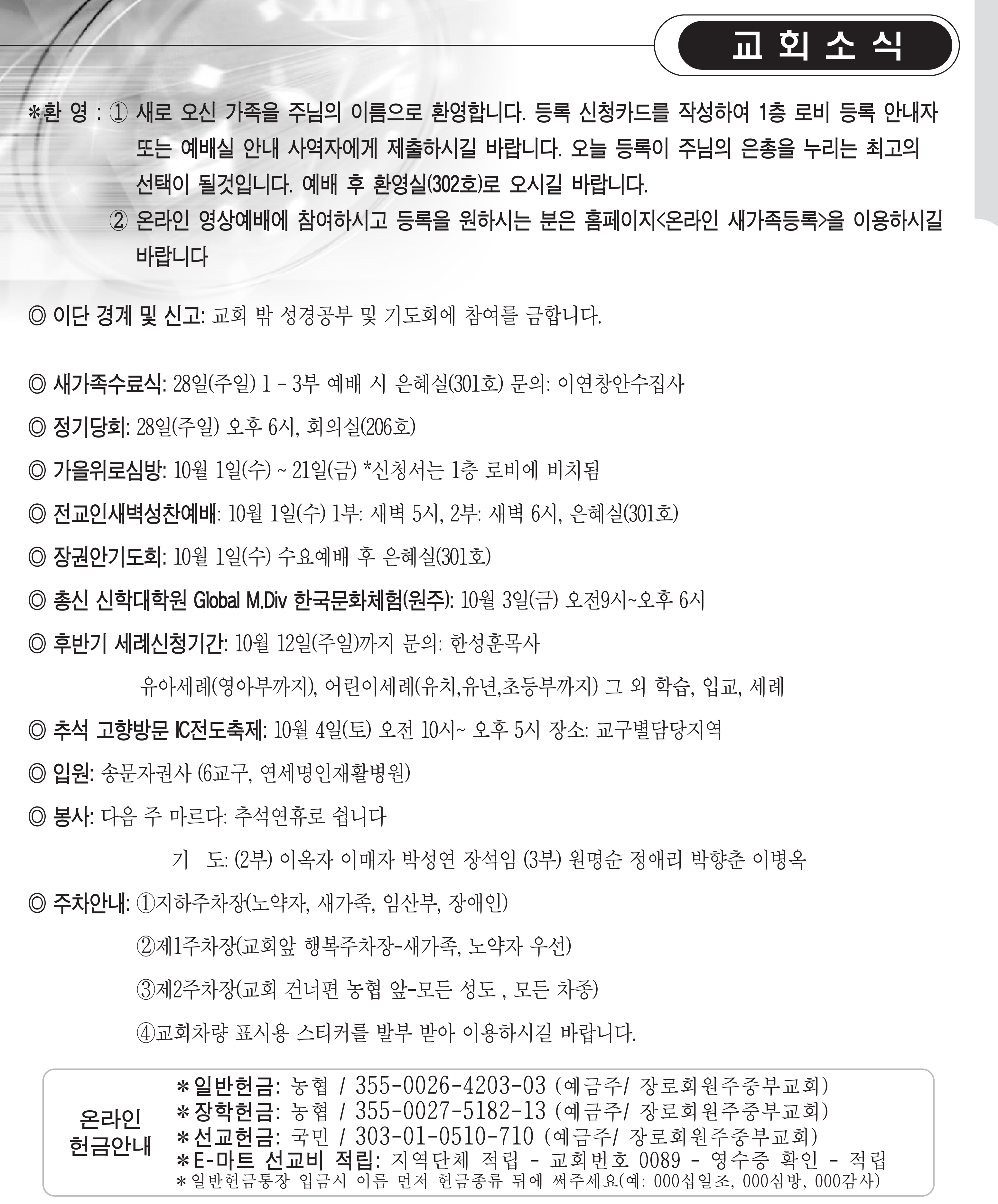 교 회 소 식

*환 영 : ① 새로 오신 가족을 주님의 이름으로 환영합니다. 등록 신청카드를 작성하여 1층 로비 등록 안내자 또는 예배실 안내 사역자에게 제출하시길 바랍니다. 오늘 등록이 주님의 은총을 누리는 최고의 선택이 될것입니다. 예배 후 환영실(302호)로 오시길 바랍니다.
② 온라인 영상예배에 참여하시고 등록을 원하시는 분은 홈페이지<온라인 새가족등록>을 이용하시길 바랍니다

◎ 이단 경계 및 신고: 교회 밖 성경공부 및 기도회에 참여를 금합니다.

◎ 새가족수료식: 28일(주일) 1 - 3부 예배 시 은혜실(301호) 문의: 이연창안수집사

◎ 정기당회: 28일(주일) 오후 6시, 회의실(206호)

◎ 가을위로심방: 10월 1일(수) ~ 21일(금) *신청서는 1층 로비에 비치됨

◎ 전교인새벽성찬예배: 10월 1일(수) 1부: 새벽 5시, 2부: 새벽 6시, 은혜실(301호)

◎ 장권안기도회: 10월 1일(수) 수요예배 후 은혜실(301호)

◎ 총신 신학대학원 Global M.Div 한국문화체험(원주): 10월 3일(금) 오전9시~오후 6시

◎ 후반기 세례신청기간: 10월 12일(주일)까지 문의: 한성훈목사

유아세례(영아부까지), 어린이세례(유치,유년,초등부까지) 그 외 학습, 입교, 세례

◎ 추석 고향방문 IC전도축제: 10월 4일(토) 오전 10시~ 오후 5시 장소: 교구별담당지역

◎ 입원: 송문자권사 (6교구, 연세명인재활병원)

◎ 봉사: 다음 주 마르다: 추석연휴로 쉽니다

기 도: (2부) 이옥자 이매자 박성연 장석임 (3부) 원명순 정애리 박향춘 이병옥

◎ 주차안내: ①지하주차장(노약자, 새가족, 임산부, 장애인)

②제1주차장(교회앞 행복주차장-새가족, 노약자 우선)

③제2주차장(교회 건너편 농협 앞-모든 성도 , 모든 차종)

④교회차량 표시용 스티커를 발부 받아 이용하시길 바랍니다.

온라인 헌금안내

*일반헌금: 농협 / 355-0026-4203-03 (예금주/ 장로회원주중부교회)
*장학헌금: 농협 / 355-0027-5182-13 (예금주/ 장로회원주중부교회)
*선교헌금: 국민 / 303-01-0510-710 (예금주/ 장로회원주중부교회)
*E-마트 선교비 적립: 지역단체 적립 - 교회번호 0089 - 영수증 확인 - 적립
*일반헌금통장 입금시 이름 먼저 헌금종류 뒤에 써주세요(예: 000십일조, 000심방, 000감사)